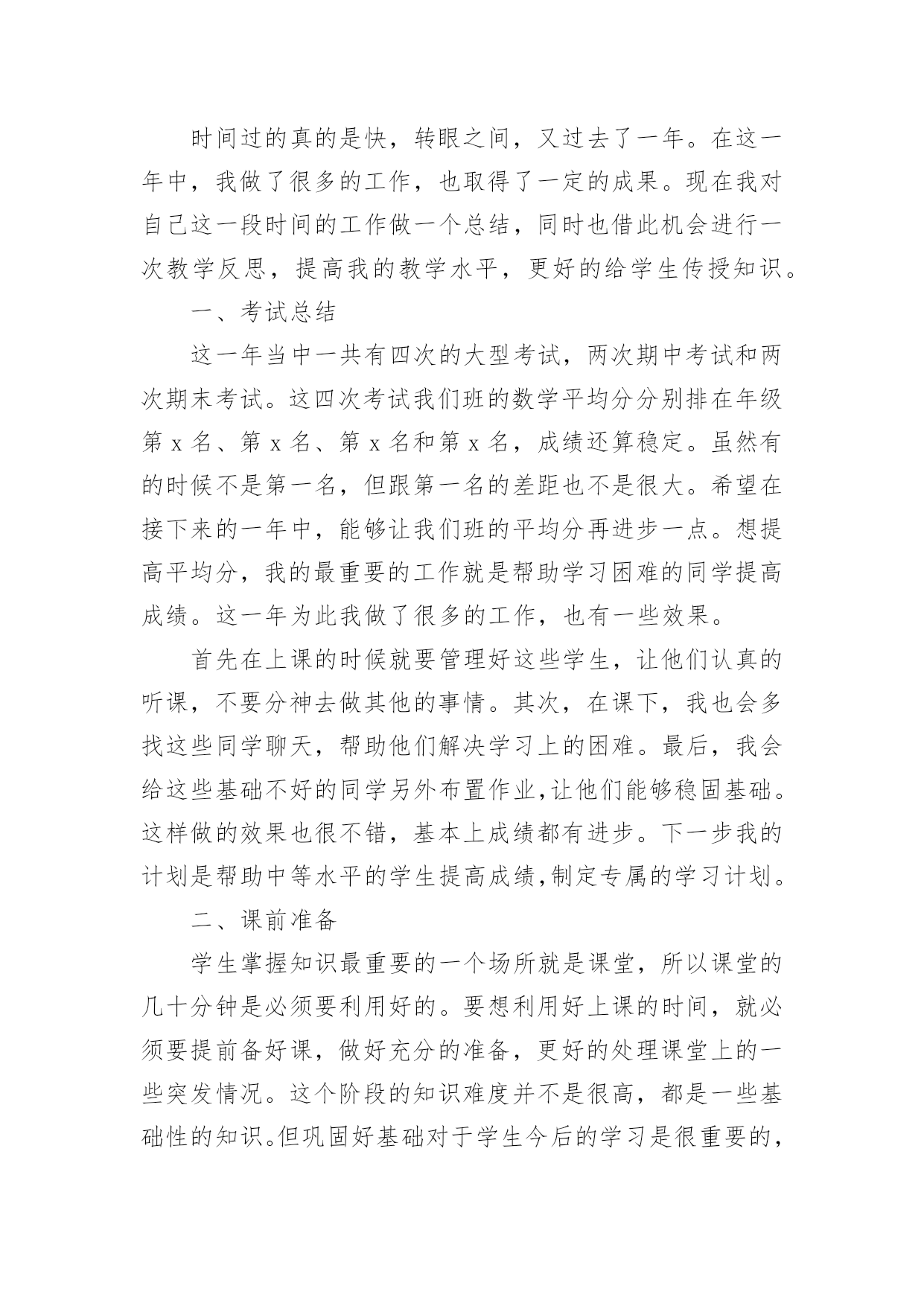 时间过的真的是快，转眼之间，又过去了一年。在这一年中，我做了很多的工作，也取得了一定的成果。现在我对自己这一段时间的工作做一个总结，同时也借此机会进行一次教学反思，提高我的教学水平，更好的给学生传授知识。

一、考试总结

这一年当中一共有四次的大型考试，两次期中考试和两次期末考试。这四次考试我们班的数学平均分分别排在年级第 x 名、第 x 名、第 x 名和第 x 名，成绩还算稳定。虽然有的时候不是第一名，但跟第一名的差距也不是很大。希望在接下来的一年中，能够让我们班的平均分再进步一点。想提高平均分，我的最重要的工作就是帮助学习困难的同学提高成绩。这一年为此我做了很多的工作，也有一些效果。

首先在上课的时候就要管理好这些学生，让他们认真的听课，不要分神去做其他的事情。其次，在课下，我也会多找这些同学聊天，帮助他们解决学习上的困难。最后，我会给这些基础不好的同学另外布置作业,让他们能够稳固基础。这样做的效果也很不错，基本上成绩都有进步。下一步我的计划是帮助中等水平的学生提高成绩,制定专属的学习计划。

二、课前准备

学生掌握知识最重要的一个场所就是课堂，所以课堂的几十分钟是必须要利用好的。要想利用好上课的时间，就必须要提前备好课，做好充分的准备，更好的处理课堂上的一些突发情况。这个阶段的知识难度并不是很高，都是一些基础性的知识。但巩固好基础对于学生今后的学习是很重要的，